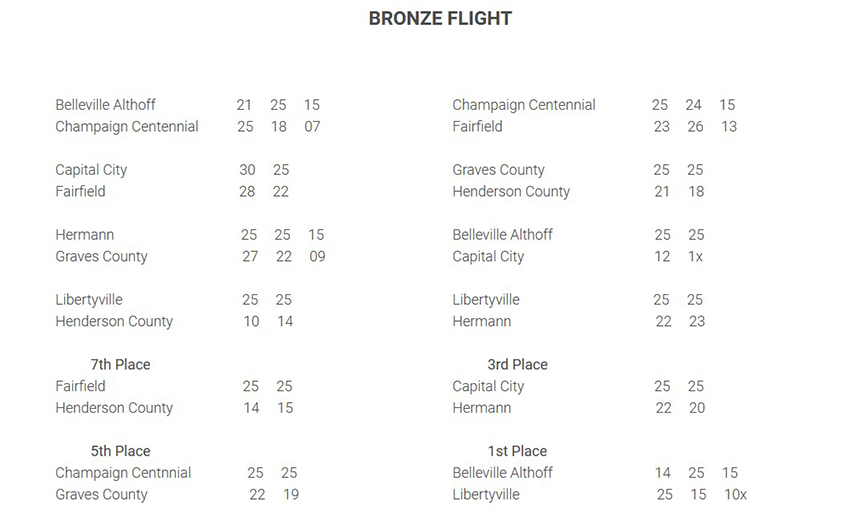 BRONZE FLIGHT

Belleville Althoff 21 25 15
Champaign Centennial 25 18 07

Capital City 30 25
Fairfield 28 22

Hermann 25 25 15
Graves County 27 22 09

Libertyville 25 25
Henderson County 10 14

7th Place
Fairfield 25 25
Henderson County 14 15

5th Place
Champaign Centnnial 25 25
Graves County 22 19

Champaign Centennial 25 24 15
Fairfield 23 26 13

Graves County 25 25
Henderson County 21 18

Belleville Althoff 25 25
Capital City 12 1x

Libertyville 25 25
Hermann 22 23

3rd Place
Capital City 25 25
Hermann 22 20

1st Place
Belleville Althoff 14 25 15
Libertyville 25 15 10x